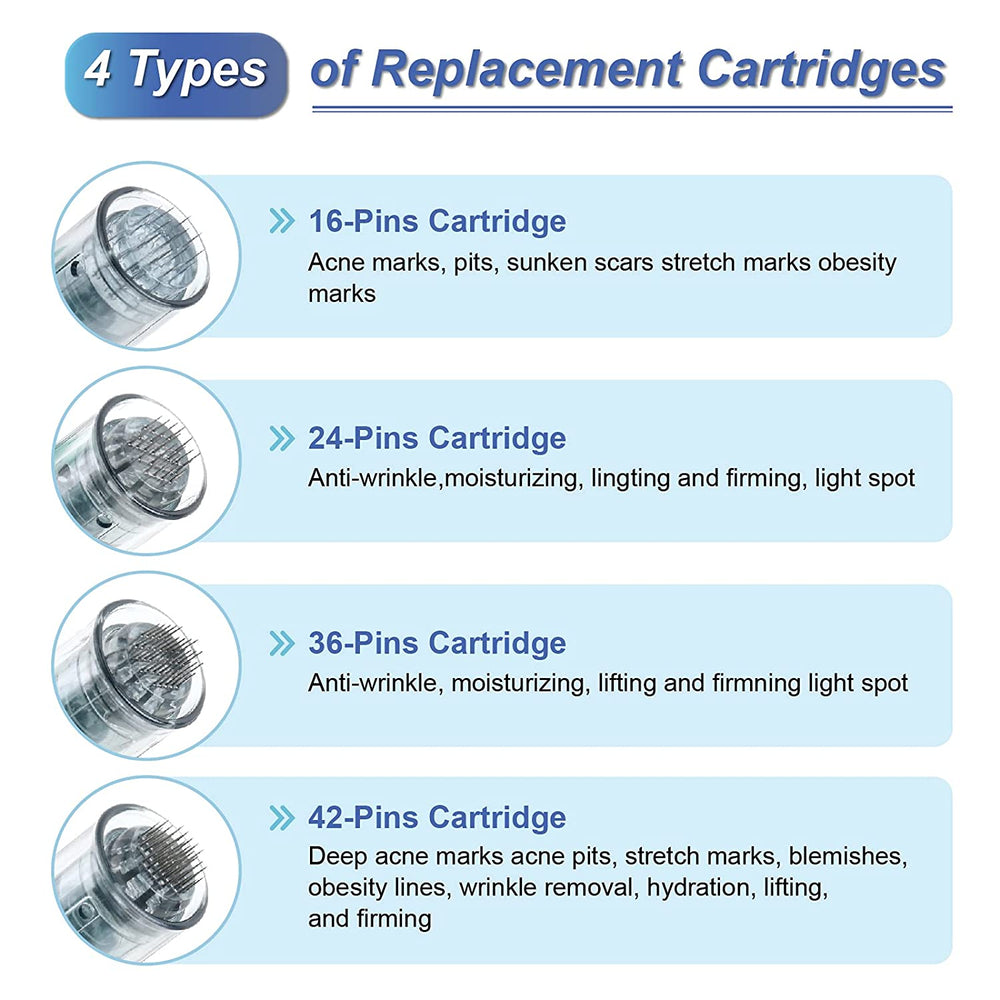 4 Types of Replacement Cartridges

» 16-Pins Cartridge
Acne marks, pits, sunken scars stretch marks obesity marks

» 24-Pins Cartridge
Anti-wrinkle,moisturizing, lingting and firming, light spot

» 36-Pins Cartridge
Anti-wrinkle, moisturizing, lifting and firmning light spot

» 42-Pins Cartridge
Deep acne marks acne pits, stretch marks, blemishes, obesity lines, wrinkle removal, hydration, lifting, and firming